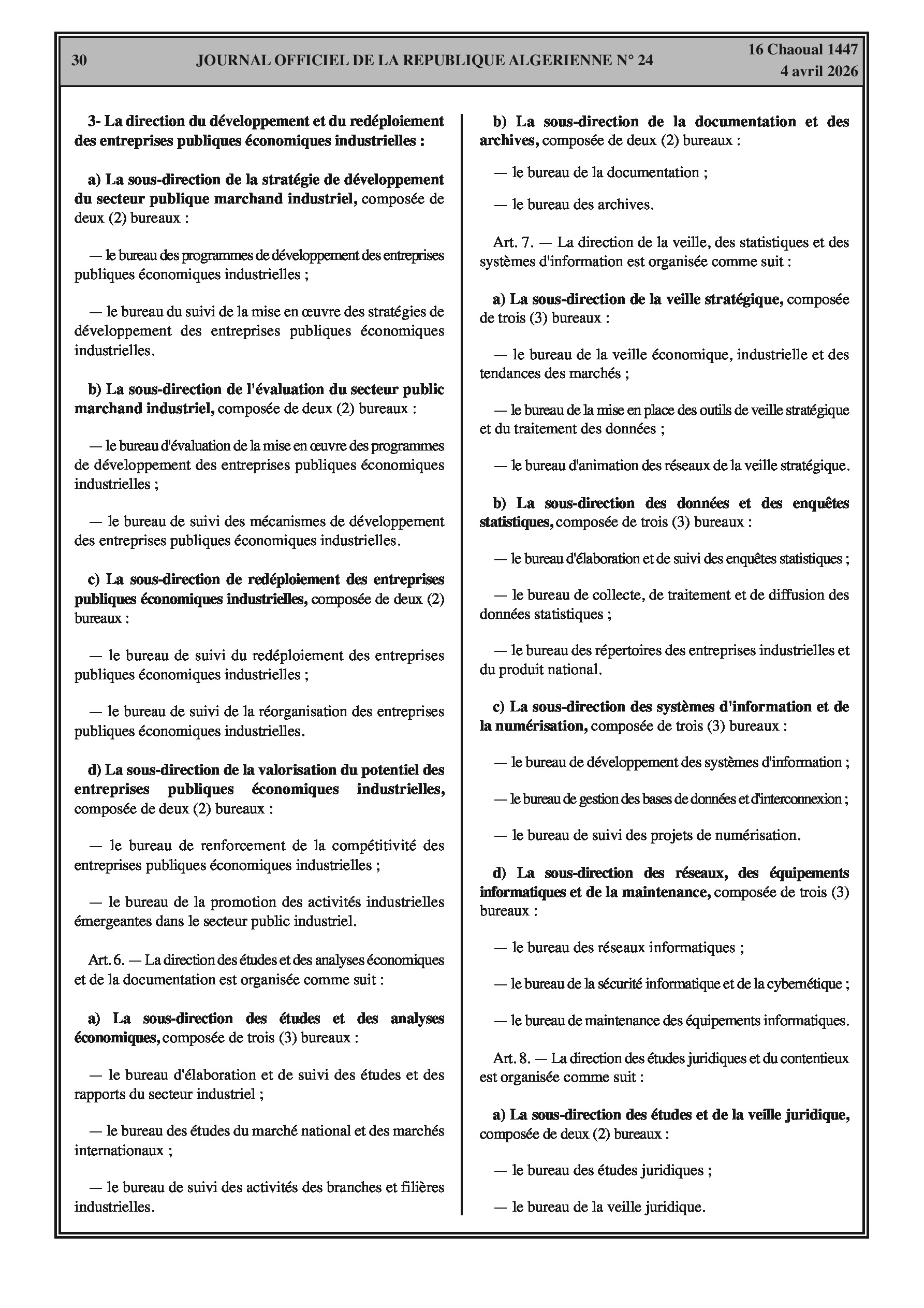 30 JOURNAL OFFICIEL DE LA REPUBLIQUE ALGERIENNE N° 24 16 Chaoual 1447
4 avril 2026

3- La direction du développement et du redéploiement des entreprises publiques économiques industrielles :

a) La sous-direction de la stratégie de développement du secteur publique marchand industriel, composée de deux (2) bureaux :

— le bureau des programmes de développement des entreprises publiques économiques industrielles ;

— le bureau du suivi de la mise en œuvre des stratégies de développement des entreprises publiques économiques industrielles.

b) La sous-direction de l'évaluation du secteur public marchand industriel, composée de deux (2) bureaux :

— le bureau d'évaluation de la mise en œuvre des programmes de développement des entreprises publiques économiques industrielles ;

— le bureau de suivi des mécanismes de développement des entreprises publiques économiques industrielles.

c) La sous-direction de redéploiement des entreprises publiques économiques industrielles, composée de deux (2) bureaux :

— le bureau de suivi du redéploiement des entreprises publiques économiques industrielles ;

— le bureau de suivi de la réorganisation des entreprises publiques économiques industrielles.

d) La sous-direction de la valorisation du potentiel des entreprises publiques économiques industrielles, composée de deux (2) bureaux :

— le bureau de renforcement de la compétitivité des entreprises publiques économiques industrielles ;

— le bureau de la promotion des activités industrielles émergeantes dans le secteur public industriel.

Art. 6. — La direction des études et des analyses économiques et de la documentation est organisée comme suit :

a) La sous-direction des études et des analyses économiques, composée de trois (3) bureaux :

— le bureau d'élaboration et de suivi des études et des rapports du secteur industriel ;

— le bureau des études du marché national et des marchés internationaux ;

— le bureau de suivi des activités des branches et filières industrielles.

b) La sous-direction de la documentation et des archives, composée de deux (2) bureaux :

— le bureau de la documentation ;

— le bureau des archives.

Art. 7. — La direction de la veille, des statistiques et des systèmes d'information est organisée comme suit :

a) La sous-direction de la veille stratégique, composée de trois (3) bureaux :

— le bureau de la veille économique, industrielle et des tendances des marchés ;

— le bureau de la mise en place des outils de veille stratégique et du traitement des données ;

— le bureau d'animation des réseaux de la veille stratégique.

b) La sous-direction des données et des enquêtes statistiques, composée de trois (3) bureaux :

— le bureau d'élaboration et de suivi des enquêtes statistiques ;

— le bureau de collecte, de traitement et de diffusion des données statistiques ;

— le bureau des répertoires des entreprises industrielles et du produit national.

c) La sous-direction des systèmes d'information et de la numérisation, composée de trois (3) bureaux :

— le bureau de développement des systèmes d'information ;

— le bureau de gestion des bases de données et d'interconnexion ;

— le bureau de suivi des projets de numérisation.

d) La sous-direction des réseaux, des équipements informatiques et de la maintenance, composée de trois (3) bureaux :

— le bureau des réseaux informatiques ;

— le bureau de la sécurité informatique et de la cybernétique ;

— le bureau de maintenance des équipements informatiques.

Art. 8. — La direction des études juridiques et du contentieux est organisée comme suit :

a) La sous-direction des études et de la veille juridique, composée de deux (2) bureaux :

— le bureau des études juridiques ;

— le bureau de la veille juridique.